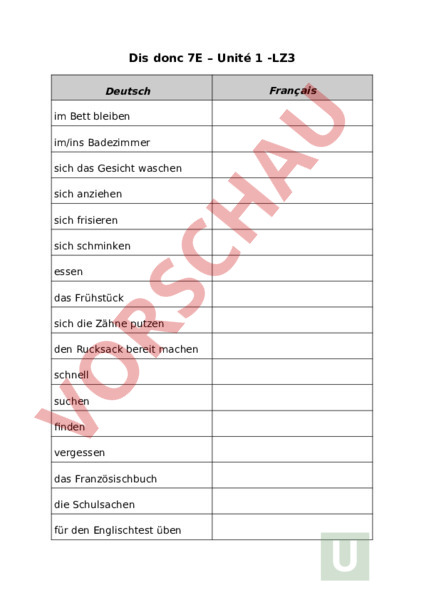 Dis donc 7E – Unité 1 -LZ3

| Deutsch | Français |
|---|---|
| im Bett bleiben | |
| im/ins Badezimmer | |
| sich das Gesicht waschen | |
| sich anziehen | |
| sich frisieren | |
| sich schminken | |
| essen | |
| das Frühstück | |
| sich die Zähne putzen | |
| den Rucksack bereit machen | |
| schnell | |
| suchen | |
| finden | |
| vergessen | |
| das Französischbuch | |
| die Schulsachen | |
| für den Englischtest üben | |

VORSCHAU

U